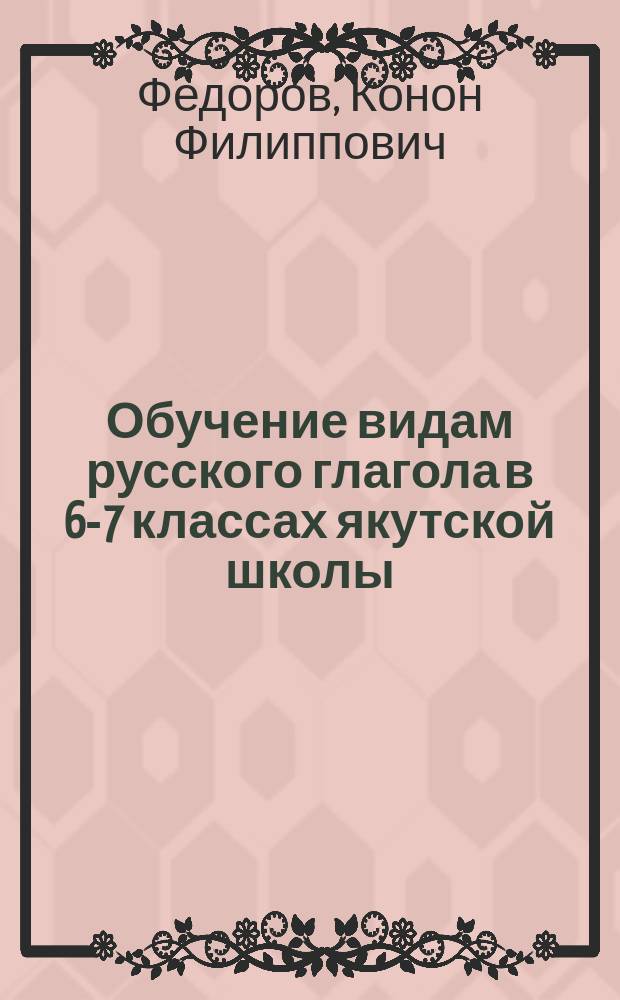 Федоров, Конон Филиппович

Обучение видам русского глагола в 6-7 классах якутской школы